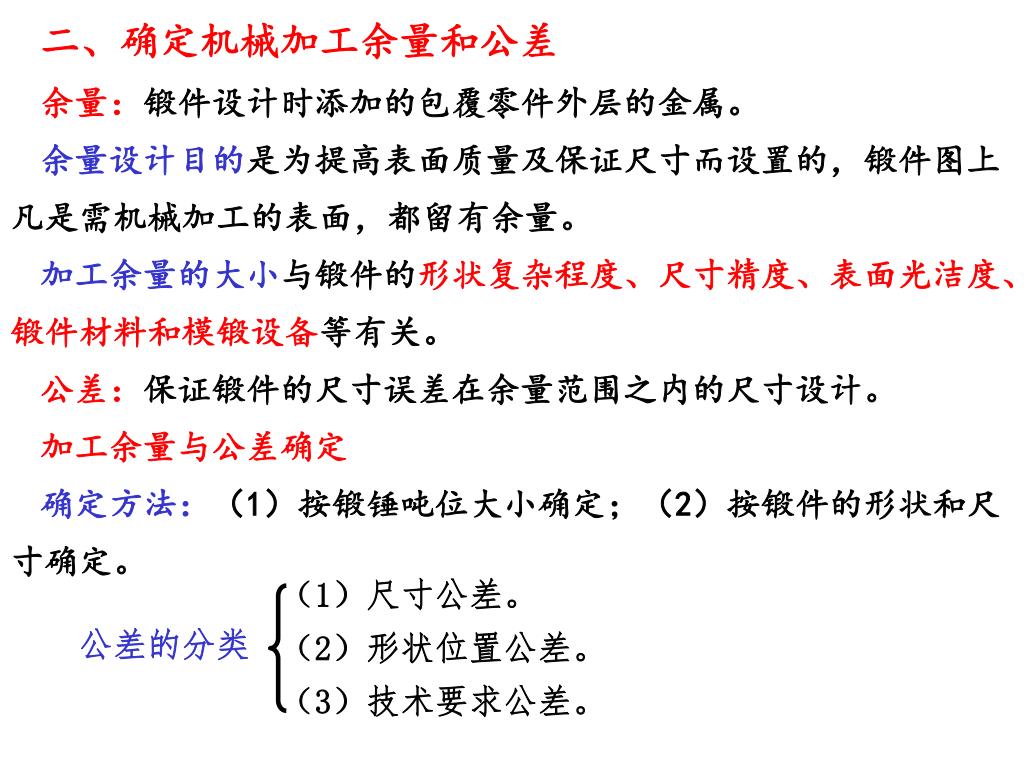 二、确定机械加工余量和公差

余量：锻件设计时添加的包覆零件外层的金属。

余量设计目的是为提高表面质量及保证尺寸而设置的，锻件图上凡是需机械加工的表面，都留有余量。

加工余量的大小与锻件的形状复杂程度、尺寸精度、表面光洁度、锻件材料和模锻设备等有关。

公差：保证锻件的尺寸误差在余量范围之内的尺寸设计。

加工余量与公差确定

确定方法：（1）按锻锤吨位大小确定；（2）按锻件的形状和尺寸确定。

公差的分类
（1）尺寸公差。
（2）形状位置公差。
（3）技术要求公差。